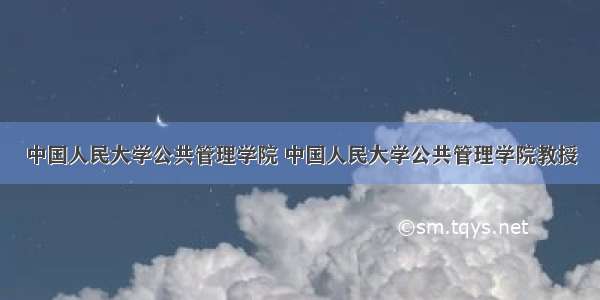 中国人民大学公共管理学院 中国人民大学公共管理学院教授

©sm.tqys.net